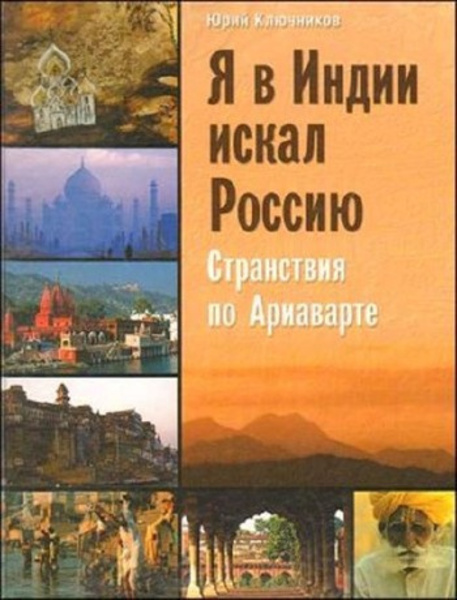 Юрий Ключников

Я в Индии искал Россию

Странствия по Ариаварте